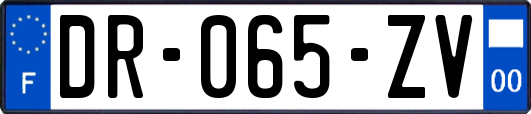 F

DR-065-ZV

00